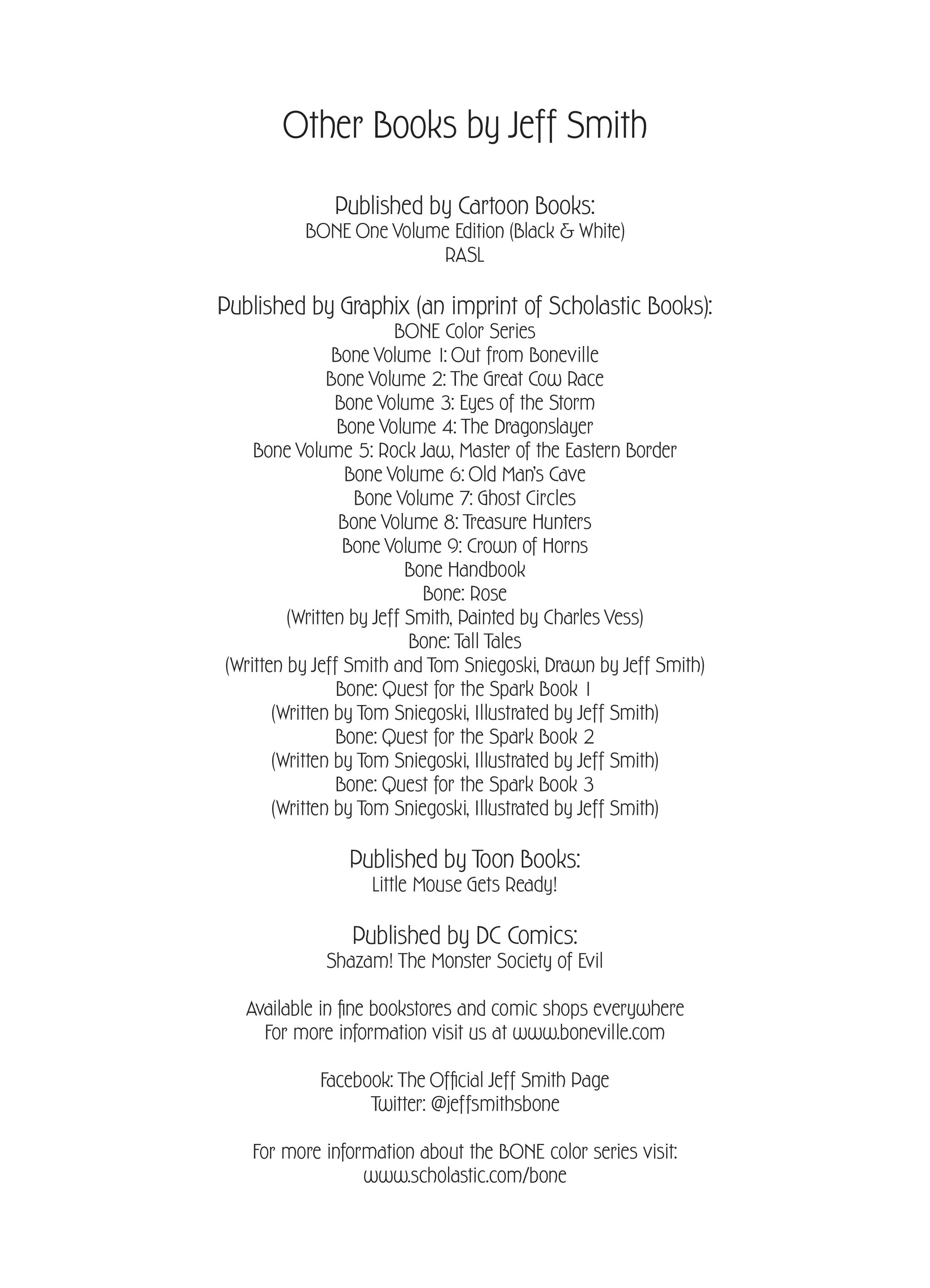 Other Books by Jeff Smith

Published by Cartoon Books:
BONE One Volume Edition (Black & White)
RASL

Published by Graphix (an imprint of Scholastic Books):
BONE Color Series
Bone Volume 1: Out from Boneville
Bone Volume 2: The Great Cow Race
Bone Volume 3: Eyes of the Storm
Bone Volume 4: The Dragonslayer
Bone Volume 5: Rock Jaw, Master of the Eastern Border
Bone Volume 6: Old Man's Cave
Bone Volume 7: Ghost Circles
Bone Volume 8: Treasure Hunters
Bone Volume 9: Crown of Horns
Bone Handbook
Bone: Rose
(Written by Jeff Smith, Painted by Charles Vess)
Bone: Tall Tales
(Written by Jeff Smith and Tom Sniegoski, Drawn by Jeff Smith)
Bone: Quest for the Spark Book 1
(Written by Tom Sniegoski, Illustrated by Jeff Smith)
Bone: Quest for the Spark Book 2
(Written by Tom Sniegoski, Illustrated by Jeff Smith)
Bone: Quest for the Spark Book 3
(Written by Tom Sniegoski, Illustrated by Jeff Smith)

Published by Toon Books:
Little Mouse Gets Ready!

Published by DC Comics:
Shazam! The Monster Society of Evil

Available in fine bookstores and comic shops everywhere
For more information visit us at www.boneville.com

Facebook: The Official Jeff Smith Page
Twitter: @jeffsmithsbone

For more information about the BONE color series visit:
www.scholastic.com/bone